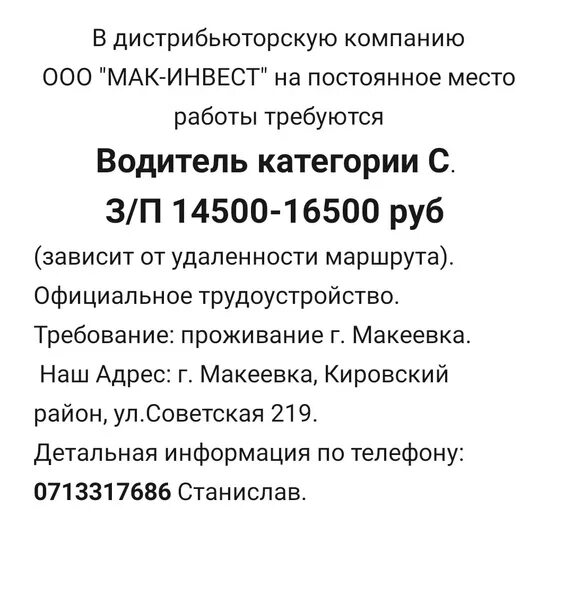 В дистрибьюторскую компанию ООО "МАК-ИНВЕСТ" на постоянное место работы требуются

Водитель категории С.

З/П 14500-16500 руб

(зависит от удаленности маршрута).
Официальное трудоустройство.
Требование: проживание г. Макеевка.
Наш Адрес: г. Макеевка, Кировский район, ул.Советская 219.
Детальная информация по телефону:
0713317686 Станислав.